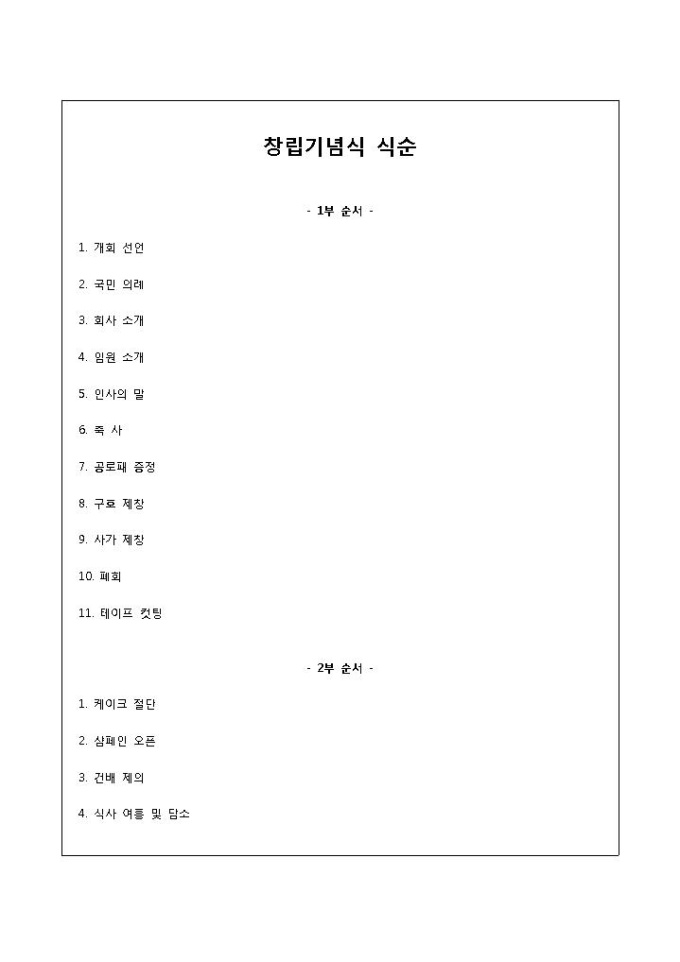 창립기념식 식순

- 1부 순서 -

1. 개회 선언

2. 국민 의례

3. 회사 소개

4. 임원 소개

5. 인사의 말

6. 축 사

7. 공로패 증정

8. 구호 제창

9. 사가 제창

10. 폐회

11. 테이프 컷팅

- 2부 순서 -

1. 케이크 절단

2. 샴페인 오픈

3. 건배 제의

4. 식사 여흥 및 담소